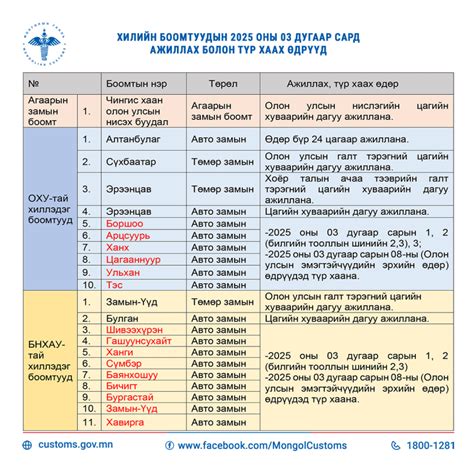 ХИЛИЙН БООМТУУДЫН 2025 ОНЫ 03 ДУГААР САРД
АЖИЛЛАХ БОЛОН ТҮР ХААХ ӨДРҮҮД

| № | | Боомтын нэр | Төрөл | Ажиллах, түр хаах өдөр |
|---|---|---|---|---|
| Агаарын замын боомт | 1. | Чингис хаан олон улсын нисэх буудал | Агаарын замын боомт | Олон улсын нислэгийн цагийн хуваарийн дагуу ажиллана. |
| ОХУ-тай хиллэдэг боомтууд | 1. | Алтанбулаг | Авто замын | Өдөр бүр 24 цагаар ажиллана. |
| | 2. | Сүхбаатар | Төмөр замын | Олон улсын галт тэрэгний цагийн хуваарийн дагуу ажиллана. |
| | 3. | Эрээнцав | Төмөр замын | Хоёр талын ачаа тээврийн галт тэрэгний цагийн хуваарийн дагуу ажиллана. |
| | 4. | Эрээнцав | Авто замын | Цагийн хуваарийн дагуу ажиллана. |
| | 5. | Боршоо | Авто замын | -2025 оны 03 дугаар сарын 1, 2 (билгийн тооллын шинийн 2,3), 3; -2025 оны 03 дугаар сарын 08-ны (Олон улсын эмэгтэйчүүдийн эрхийн өдөр) өдрүүдэд түр хаана. |
| | 6. | Арцсуурь | Авто замын | |
| | 7. | Ханх | Авто замын | |
| | 8. | Цагааннуур | Авто замын | |
| | 9. | Ульхан | Авто замын | |
| | 10. | Тэс | Авто замын | |
| БНХАУ-тай хиллэдэг боомтууд | 1. | Замын-Үүд | Төмөр замын | Олон улсын галт тэрэгний цагийн хуваарийн дагуу ажиллана. |
| | 2. | Булган | Авто замын | Цагийн хуваарийн дагуу ажиллана. |
| | 3. | Шивээхүрэн | Авто замын | -2025 оны 03 дугаар сарын 1, 2 (билгийн тооллын шинийн 2,3) -2025 оны 03 дугаар сарын 08-ны (Олон улсын эмэгтэйчүүдийн эрхийн өдөр) өдрүүдэд түр хаана. |
| | 4. | Гашуунсухайт | Авто замын | |
| | 5. | Ханги | Авто замын | |
| | 6. | Сүмбэр | Авто замын | |
| | 7. | Баянхошуу | Авто замын | |
| | 8. | Бичигт | Авто замын | |
| | 9. | Бургастай | Авто замын | |
| | 10. | Замын-Үүд | Авто замын | |
| | 11. | Хавирга | Авто замын | |

customs.gov.mn www.facebook.com/MongolCustoms 1800-1281